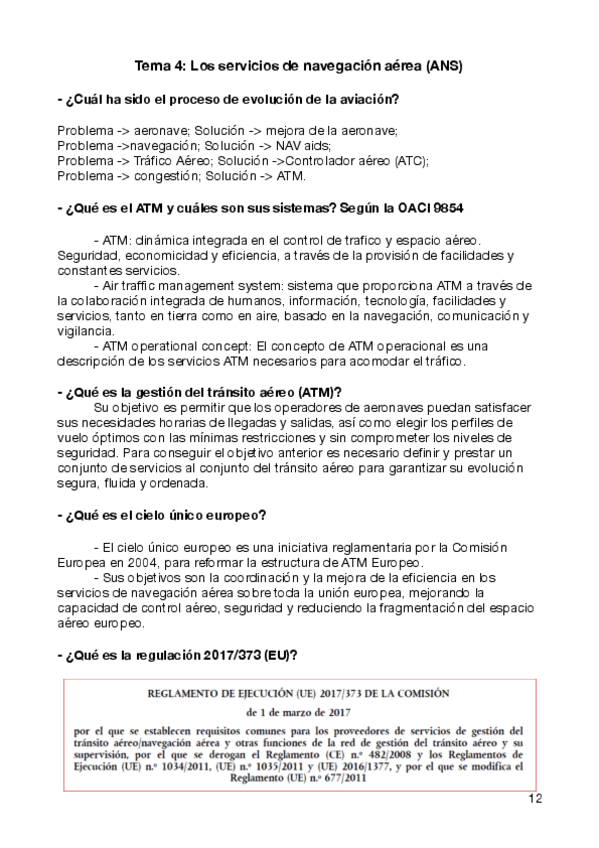 Tema 4: Los servicios de navegación aérea (ANS)

- ¿Cuál ha sido el proceso de evolución de la aviación?

Problema -> aeronave; Solución -> mejora de la aeronave;
Problema ->navegación; Solución -> NAV aids;
Problema -> Tráfico Aéreo; Solución ->Controlador aéreo (ATC);
Problema -> congestión; Solución -> ATM.

- ¿Qué es el ATM y cuáles son sus sistemas? Según la OACI 9854

- ATM: dinámica integrada en el control de trafico y espacio aéreo. Seguridad, economicidad y eficiencia, a través de la provisión de facilidades y constantes servicios.
- Air traffic management system: sistema que proporciona ATM a través de la colaboración integrada de humanos, información, tecnología, facilidades y servicios, tanto en tierra como en aire, basado en la navegación, comunicación y vigilancia.
- ATM operational concept: El concepto de ATM operacional es una descripción de los servicios ATM necesarios para acomodar el tráfico.

- ¿Qué es la gestión del tránsito aéreo (ATM)?
Su objetivo es permitir que los operadores de aeronaves puedan satisfacer sus necesidades horarias de llegadas y salidas, así como elegir los perfiles de vuelo óptimos con las mínimas restricciones y sin comprometer los niveles de seguridad. Para conseguir el objetivo anterior es necesario definir y prestar un conjunto de servicios al conjunto del tránsito aéreo para garantizar su evolución segura, fluida y ordenada.

- ¿Qué es el cielo único europeo?

- El cielo único europeo es una iniciativa reglamentaria por la Comisión Europea en 2004, para reformar la estructura de ATM Europeo.
- Sus objetivos son la coordinación y la mejora de la eficiencia en los servicios de navegación aérea sobre toda la unión europea, mejorando la capacidad de control aéreo, seguridad y reduciendo la fragmentación del espacio aéreo europeo.

- ¿Qué es la regulación 2017/373 (EU)?

REGLAMENTO DE EJECUCIÓN (UE) 2017/373 DE LA COMISIÓN

de 1 de marzo de 2017

por el que se establecen requisitos comunes para los proveedores de servicios de gestión del tránsito aéreo/navegación aérea y otras funciones de la red de gestión del tránsito aéreo y su supervisión, por el que se derogan el Reglamento (CE) n.º 482/2008 y los Reglamentos de Ejecución (UE) n.º 1034/2011, (UE) n.º 1035/2011 y (UE) 2016/1377, y por el que se modifica el Reglamento (UE) n.º 677/2011

12